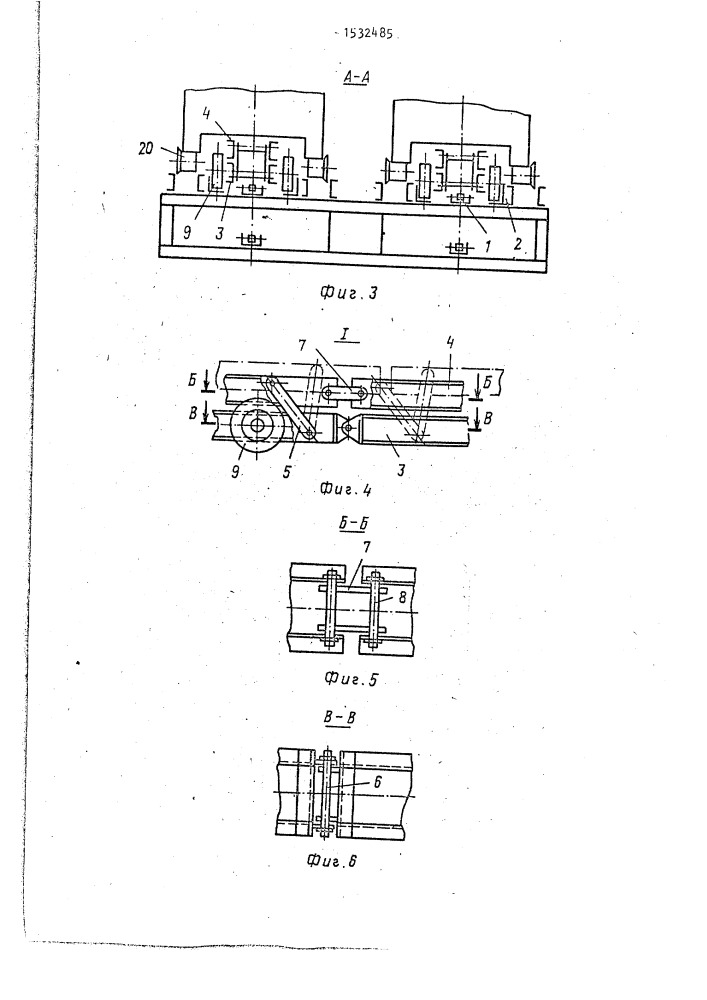 1532485

А-А

4
20
9
3
1
2

Фиг. 3

I

7
4
Б
Б
В
В
9
5
3

Фиг. 4

Б-Б

7
8

Фиг. 5

В-В

6

Фиг. 6